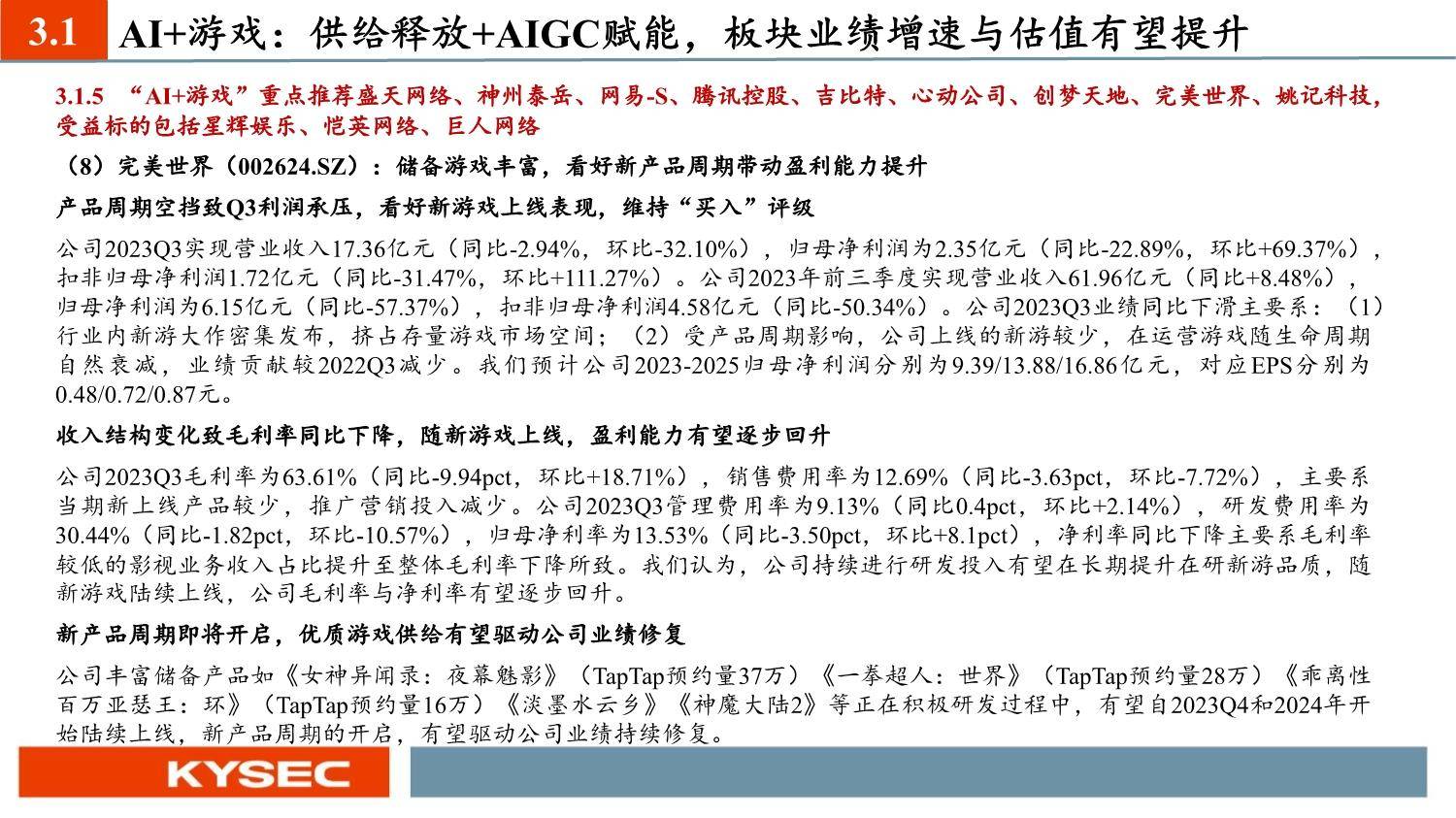 3.1 AI+游戏：供给释放+AIGC赋能，板块业绩增速与估值有望提升

3.1.5 “AI+游戏”重点推荐盛天网络、神州泰岳、网易-S、腾讯控股、吉比特、心动公司、创梦天地、完美世界、姚记科技，受益标的包括星辉娱乐、恺英网络、巨人网络

（8）完美世界（002624.SZ）：储备游戏丰富，看好新产品周期带动盈利能力提升

产品周期空挡致Q3利润承压，看好新游戏上线表现，维持“买入”评级

公司2023Q3实现营业收入17.36亿元（同比-2.94%，环比-32.10%），归母净利润为2.35亿元（同比-22.89%，环比+69.37%），扣非归母净利润1.72亿元（同比-31.47%，环比+111.27%）。公司2023年前三季度实现营业收入61.96亿元（同比+8.48%），归母净利润为6.15亿元（同比-57.37%），扣非归母净利润4.58亿元（同比-50.34%）。公司2023Q3业绩同比下滑主要系：（1）行业内新游大作密集发布，挤占存量游戏市场空间；（2）受产品周期影响，公司上线的新游较少，在运营游戏随生命周期自然衰减，业绩贡献较2022Q3减少。我们预计公司2023-2025归母净利润分别为9.39/13.88/16.86亿元，对应EPS分别为0.48/0.72/0.87元。

收入结构变化致毛利率同比下降，随新游戏上线，盈利能力有望逐步回升

公司2023Q3毛利率为63.61%（同比-9.94pct，环比+18.71%），销售费用率为12.69%（同比-3.63pct，环比-7.72%），主要系当期新上线产品较少，推广营销投入减少。公司2023Q3管理费用率为9.13%（同比0.4pct，环比+2.14%），研发费用率为30.44%（同比-1.82pct，环比-10.57%），归母净利率为13.53%（同比-3.50pct，环比+8.1pct），净利率同比下降主要系毛利率较低的影视业务收入占比提升至整体毛利率下降所致。我们认为，公司持续进行研发投入有望在长期提升在研新游品质，随新游戏陆续上线，公司毛利率与净利率有望逐步回升。

新产品周期即将开启，优质游戏供给有望驱动公司业绩修复

公司丰富储备产品如《女神异闻录：夜幕魅影》（TapTap预约量37万）《一拳超人：世界》（TapTap预约量28万）《乖离性百万亚瑟王：环》（TapTap预约量16万）《淡墨水云乡》《神魔大陆2》等正在积极研发过程中，有望自2023Q4和2024年开始陆续上线，新产品周期的开启，有望驱动公司业绩持续修复。

KYSEC